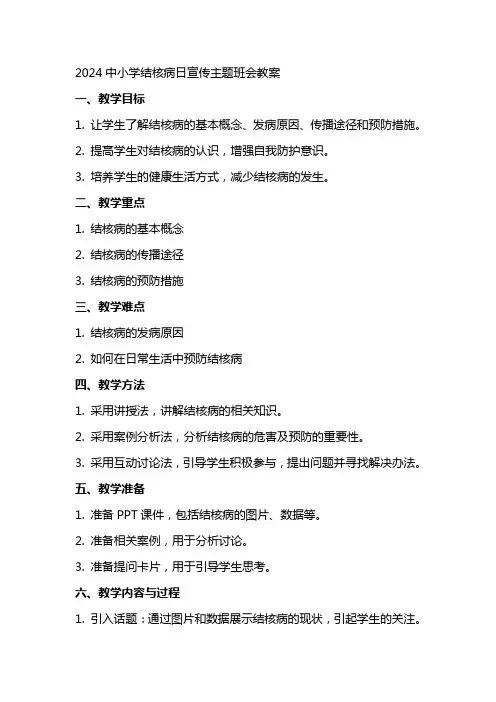 2024 中小学结核病日宣传主题班会教案

一、教学目标

1. 让学生了解结核病的基本概念、发病原因、传播途径和预防措施。

2. 提高学生对结核病的认识，增强自我防护意识。

3. 培养学生的健康生活方式，减少结核病的发生。

二、教学重点

1. 结核病的基本概念

2. 结核病的传播途径

3. 结核病的预防措施

三、教学难点

1. 结核病的发病原因

2. 如何在日常生活中预防结核病

四、教学方法

1. 采用讲授法，讲解结核病的相关知识。

2. 采用案例分析法，分析结核病的危害及预防的重要性。

3. 采用互动讨论法，引导学生积极参与，提出问题并寻找解决办法。

五、教学准备

1. 准备 PPT 课件，包括结核病的图片、数据等。

2. 准备相关案例，用于分析讨论。

3. 准备提问卡片，用于引导学生思考。

六、教学内容与过程

1. 引入话题：通过图片和数据展示结核病的现状，引起学生的关注。